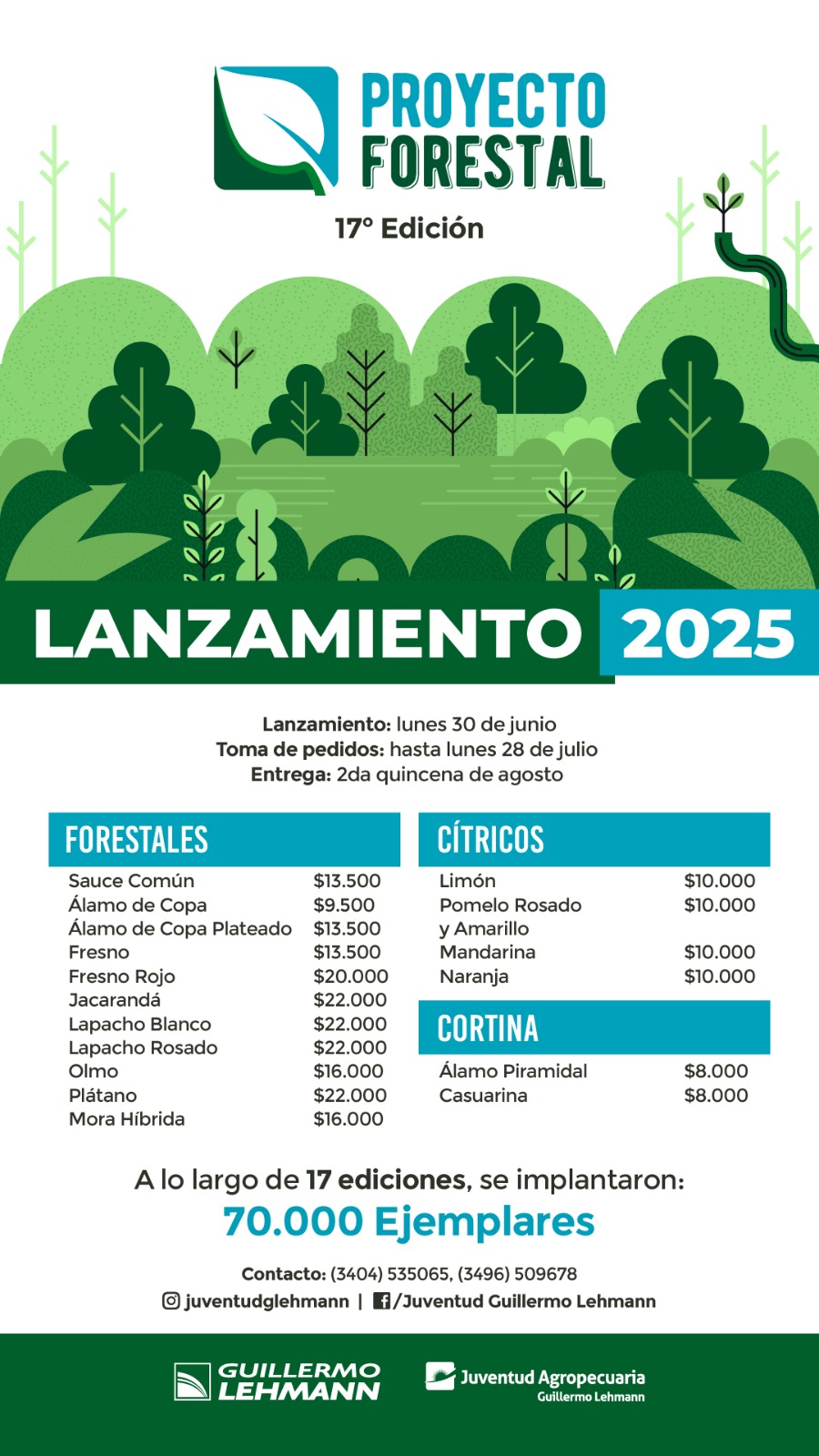 PROYECTO FORESTAL

17° Edición

LANZAMIENTO 2025

Lanzamiento: lunes 30 de junio
Toma de pedidos: hasta lunes 28 de julio
Entrega: 2da quincena de agosto

FORESTALES

Sauce Común $13.500
Álamo de Copa $9.500
Álamo de Copa Plateado $13.500
Fresno $13.500
Fresno Rojo $20.000
Jacarandá $22.000
Lapacho Blanco $22.000
Lapacho Rosado $22.000
Olmo $16.000
Plátano $22.000
Mora Híbrida $16.000

CÍTRICOS

Limón $10.000
Pomelo Rosado y Amarillo $10.000
Mandarina $10.000
Naranja $10.000

CORTINA

Álamo Piramidal $8.000
Casuarina $8.000

A lo largo de 17 ediciones, se implantaron:
70.000 Ejemplares

Contacto: (3404) 535065, (3496) 509678
juventudglehmann | /Juventud Guillermo Lehmann

GUILLERMO LEHMANN

Juventud Agropecuaria
Guillermo Lehmann